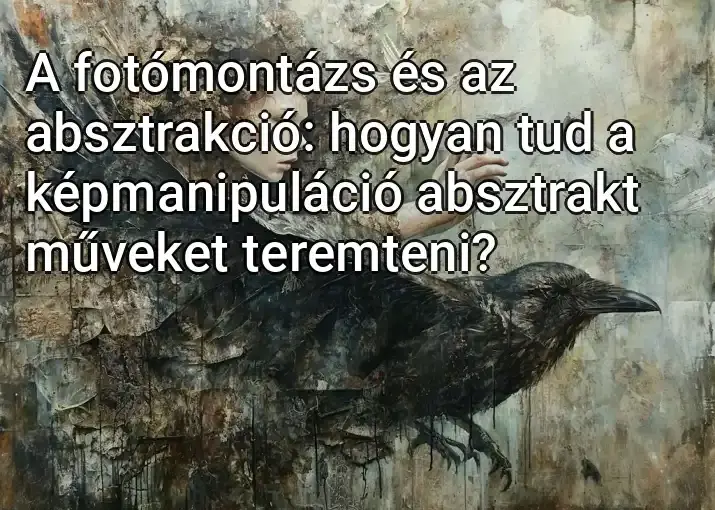 A fotómontázs és az absztrakció: hogyan tud a képmanipuláció absztrakt műveket teremteni?